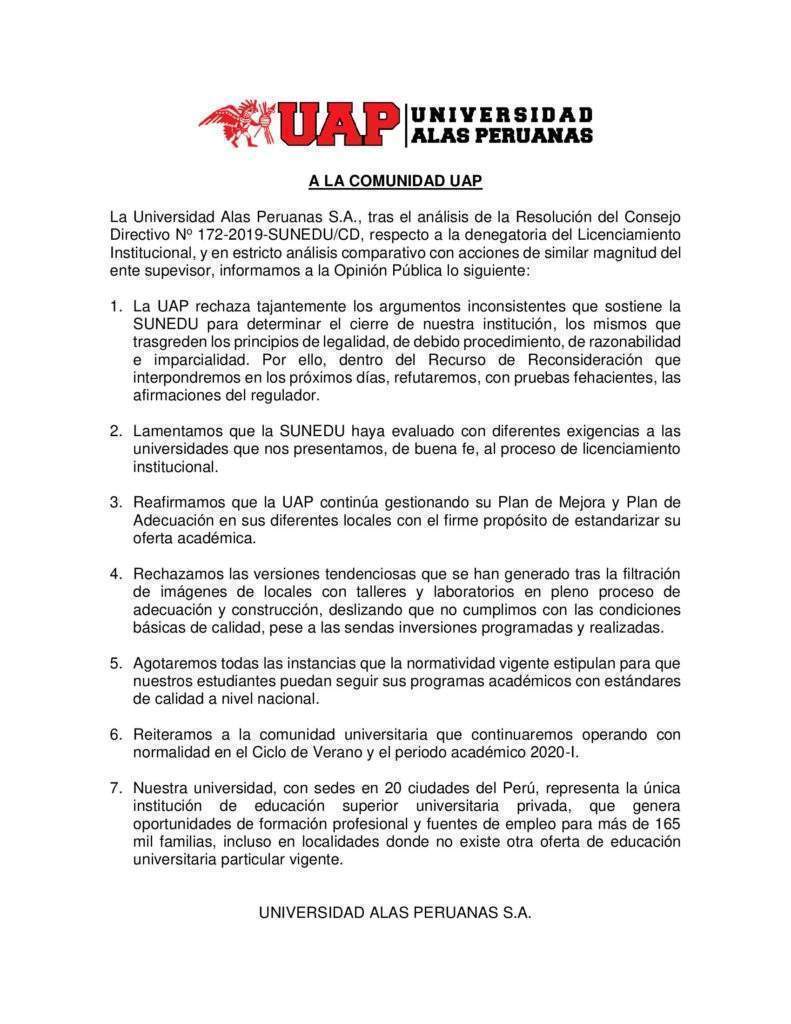 UAP UNIVERSIDAD ALAS PERUANAS

A LA COMUNIDAD UAP

La Universidad Alas Peruanas S.A., tras el análisis de la Resolución del Consejo Directivo Nº 172-2019-SUNEDU/CD, respecto a la denegatoria del Licenciamiento Institucional, y en estricto análisis comparativo con acciones de similar magnitud del ente supevisor, informamos a la Opinión Pública lo siguiente:

1. La UAP rechaza tajantemente los argumentos inconsistentes que sostiene la SUNEDU para determinar el cierre de nuestra institución, los mismos que trasgreden los principios de legalidad, de debido procedimiento, de razonabilidad e imparcialidad. Por ello, dentro del Recurso de Reconsideración que interpondremos en los próximos días, refutaremos, con pruebas fehacientes, las afirmaciones del regulador.

2. Lamentamos que la SUNEDU haya evaluado con diferentes exigencias a las universidades que nos presentamos, de buena fe, al proceso de licenciamiento institucional.

3. Reafirmamos que la UAP continúa gestionando su Plan de Mejora y Plan de Adecuación en sus diferentes locales con el firme propósito de estandarizar su oferta académica.

4. Rechazamos las versiones tendenciosas que se han generado tras la filtración de imágenes de locales con talleres y laboratorios en pleno proceso de adecuación y construcción, deslizando que no cumplimos con las condiciones básicas de calidad, pese a las sendas inversiones programadas y realizadas.

5. Agotaremos todas las instancias que la normatividad vigente estipulan para que nuestros estudiantes puedan seguir sus programas académicos con estándares de calidad a nivel nacional.

6. Reiteramos a la comunidad universitaria que continuaremos operando con normalidad en el Ciclo de Verano y el periodo académico 2020-I.

7. Nuestra universidad, con sedes en 20 ciudades del Perú, representa la única institución de educación superior universitaria privada, que genera oportunidades de formación profesional y fuentes de empleo para más de 165 mil familias, incluso en localidades donde no existe otra oferta de educación universitaria particular vigente.

UNIVERSIDAD ALAS PERUANAS S.A.